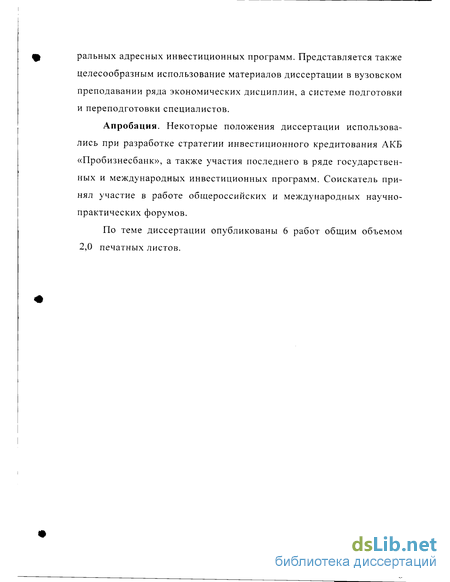 ральных адресных инвестиционных программ. Представляется также целесообразным использование материалов диссертации в вузовском преподавании ряда экономических дисциплин, а системе подготовки и переподготовки специалистов.

Апробация. Некоторые положения диссертации использовались при разработке стратегии инвестиционного кредитования АКБ «Пробизнесбанк», а также участия последнего в ряде государственных и международных инвестиционных программ. Соискатель принял участие в работе общероссийских и международных научно-практических форумов.

По теме диссертации опубликованы 6 работ общим объемом 2,0 печатных листов.

dsLib.net
библиотека диссертаций